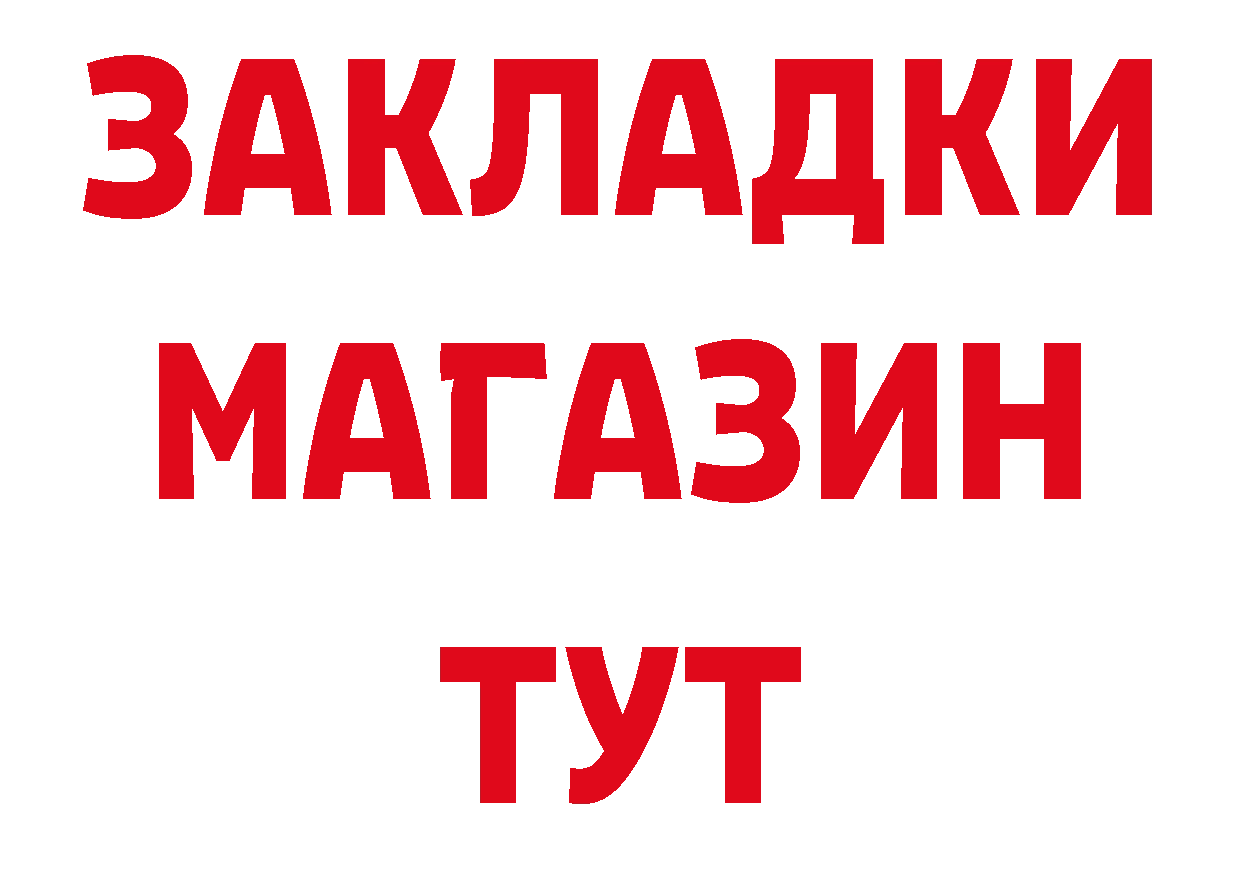 ЗАКЛАДКИ
МАГАЗИН
ТУТ